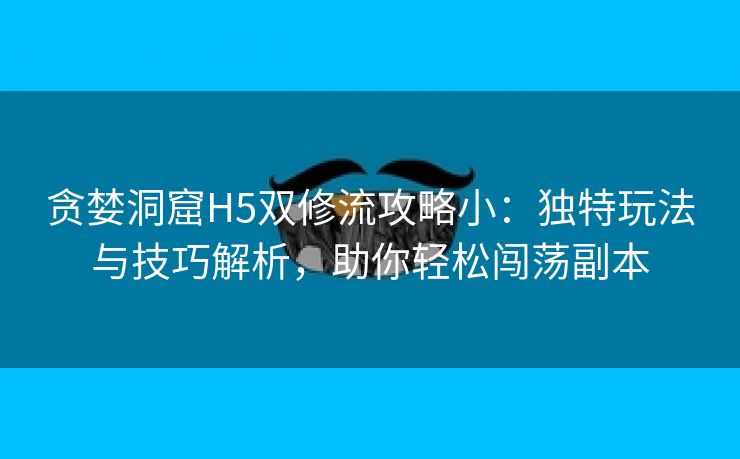 贪婪洞窟H5双修流攻略小：独特玩法与技巧解析，助你轻松闯荡副本